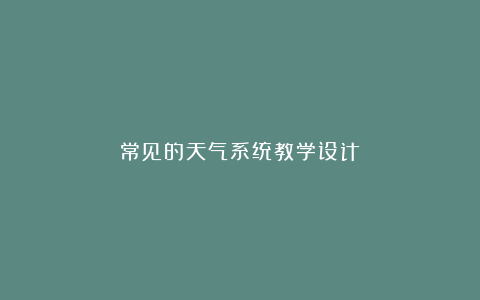 常见的天气系统教学设计